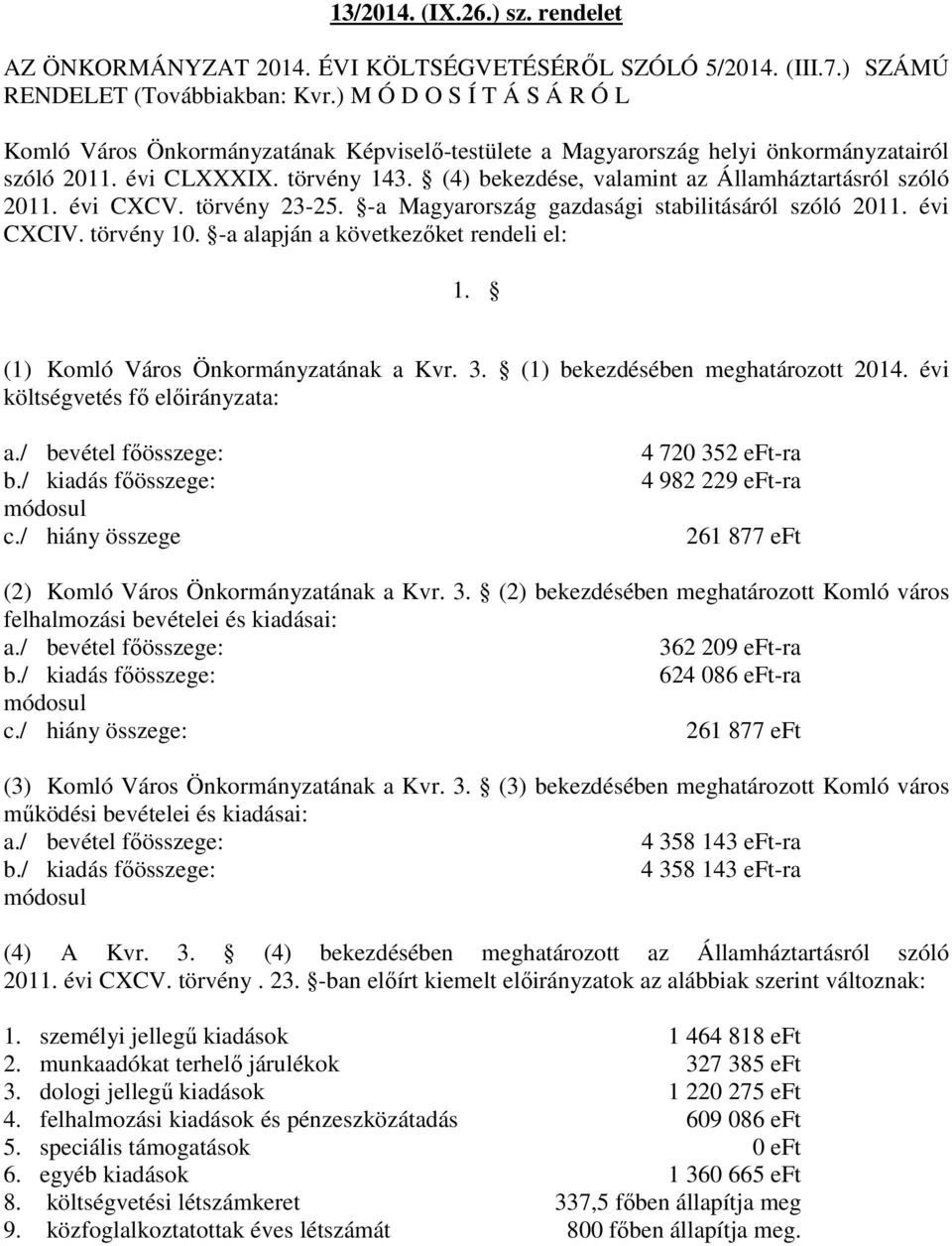 13/2014. (IX.26.) sz. rendelet

AZ ÖNKORMÁNYZAT 2014. ÉVI KÖLTSÉGVETÉSÉRŐL SZÓLÓ 5/2014. (III.7.) SZÁMÚ RENDELET (Továbbiakban: Kvr.) M Ó D O S Í T Á S Á R Ó L

Komló Város Önkormányzatának Képviselő-testülete a Magyarország helyi önkormányzatairól szóló 2011. évi CLXXXIX. törvény 143. § (4) bekezdése, valamint az Államháztartásról szóló 2011. évi CXCV. törvény 23-25. §-a Magyarország gazdasági stabilitásáról szóló 2011. évi CXCIV. törvény 10. §-a alapján a következőket rendeli el:

1. §

(1) Komló Város Önkormányzatának a Kvr. 3. § (1) bekezdésében meghatározott 2014. évi költségvetés fő előirányzata:

a./ bevétel főösszege: 4 720 352 eFt-ra
b./ kiadás főösszege: 4 982 229 eFt-ra
módosul
c./ hiány összege 261 877 eFt

(2) Komló Város Önkormányzatának a Kvr. 3. § (2) bekezdésében meghatározott Komló város felhalmozási bevételei és kiadásai:
a./ bevétel főösszege: 362 209 eFt-ra
b./ kiadás főösszege: 624 086 eFt-ra
módosul
c./ hiány összege: 261 877 eFt

(3) Komló Város Önkormányzatának a Kvr. 3. § (3) bekezdésében meghatározott Komló város működési bevételei és kiadásai:
a./ bevétel főösszege: 4 358 143 eFt-ra
b./ kiadás főösszege: 4 358 143 eFt-ra
módosul

(4) A Kvr. 3. § (4) bekezdésében meghatározott az Államháztartásról szóló 2011. évi CXCV. törvény . 23. §-ban előírt kiemelt előirányzatok az alábbiak szerint változnak:

1. személyi jellegű kiadások 1 464 818 eFt
2. munkaadókat terhelő járulékok 327 385 eFt
3. dologi jellegű kiadások 1 220 275 eFt
4. felhalmozási kiadások és pénzeszközátadás 609 086 eFt
5. speciális támogatások 0 eFt
6. egyéb kiadások 1 360 665 eFt
8. költségvetési létszámkeret 337,5 főben állapítja meg
9. közfoglalkoztatottak éves létszámát 800 főben állapítja meg.